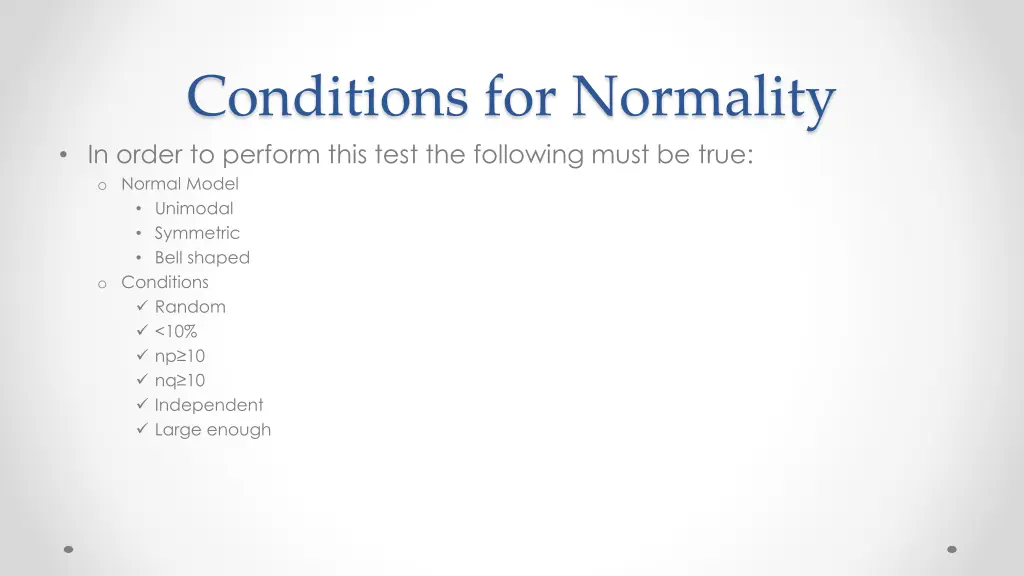 Conditions for Normality

• In order to perform this test the following must be true:
  o Normal Model
    • Unimodal
    • Symmetric
    • Bell shaped
  o Conditions
    ✓ Random
    ✓ <10%
    ✓ np≥10
    ✓ nq≥10
    ✓ Independent
    ✓ Large enough